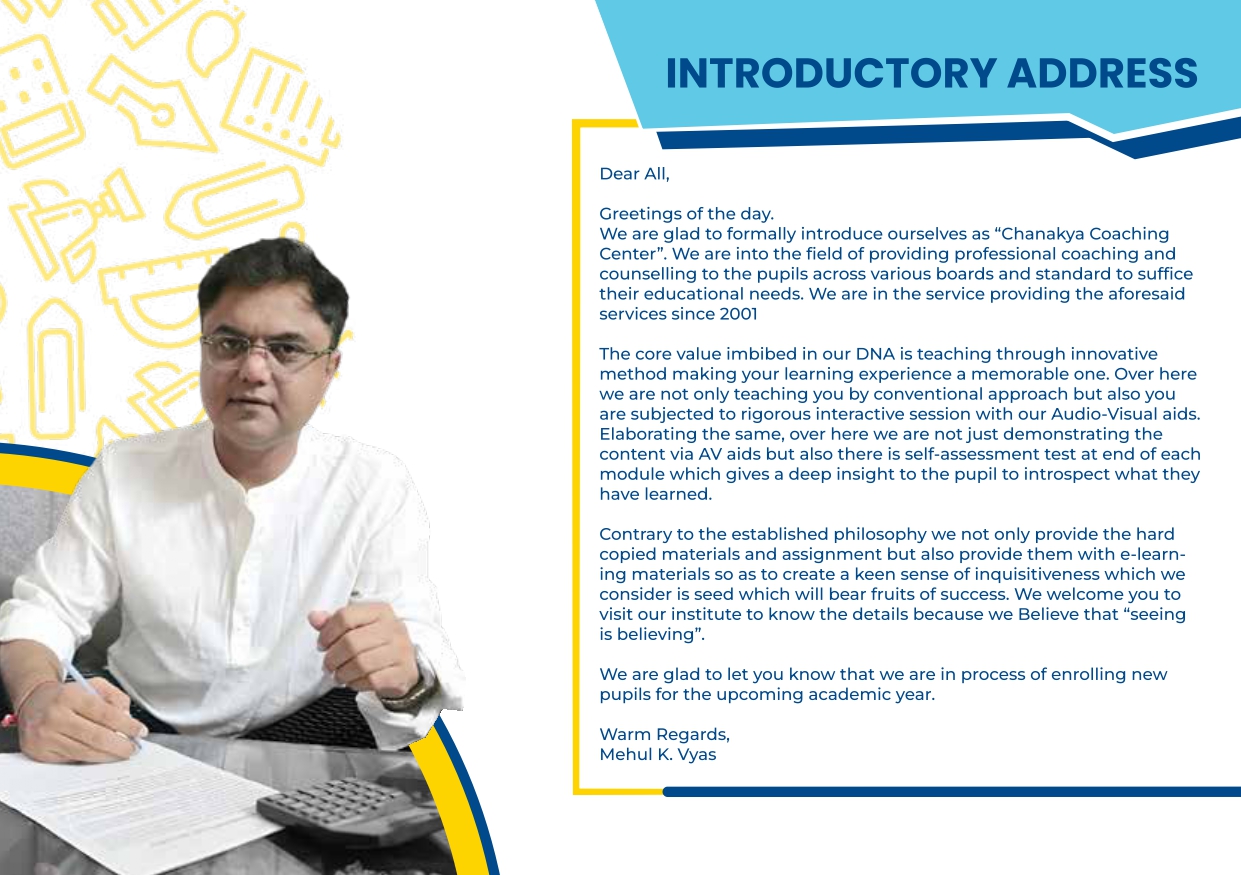 INTRODUCTORY ADDRESS

Dear All,

Greetings of the day.
We are glad to formally introduce ourselves as “Chanakya Coaching Center”. We are into the field of providing professional coaching and counselling to the pupils across various boards and standard to suffice their educational needs. We are in the service providing the aforesaid services since 2001

The core value imbibed in our DNA is teaching through innovative method making your learning experience a memorable one. Over here we are not only teaching you by conventional approach but also you are subjected to rigorous interactive session with our Audio-Visual aids. Elaborating the same, over here we are not just demonstrating the content via AV aids but also there is self-assessment test at end of each module which gives a deep insight to the pupil to introspect what they have learned.

Contrary to the established philosophy we not only provide the hard copied materials and assignment but also provide them with e-learning materials so as to create a keen sense of inquisitiveness which we consider is seed which will bear fruits of success. We welcome you to visit our institute to know the details because we Believe that “seeing is believing”.

We are glad to let you know that we are in process of enrolling new pupils for the upcoming academic year.

Warm Regards,
Mehul K. Vyas